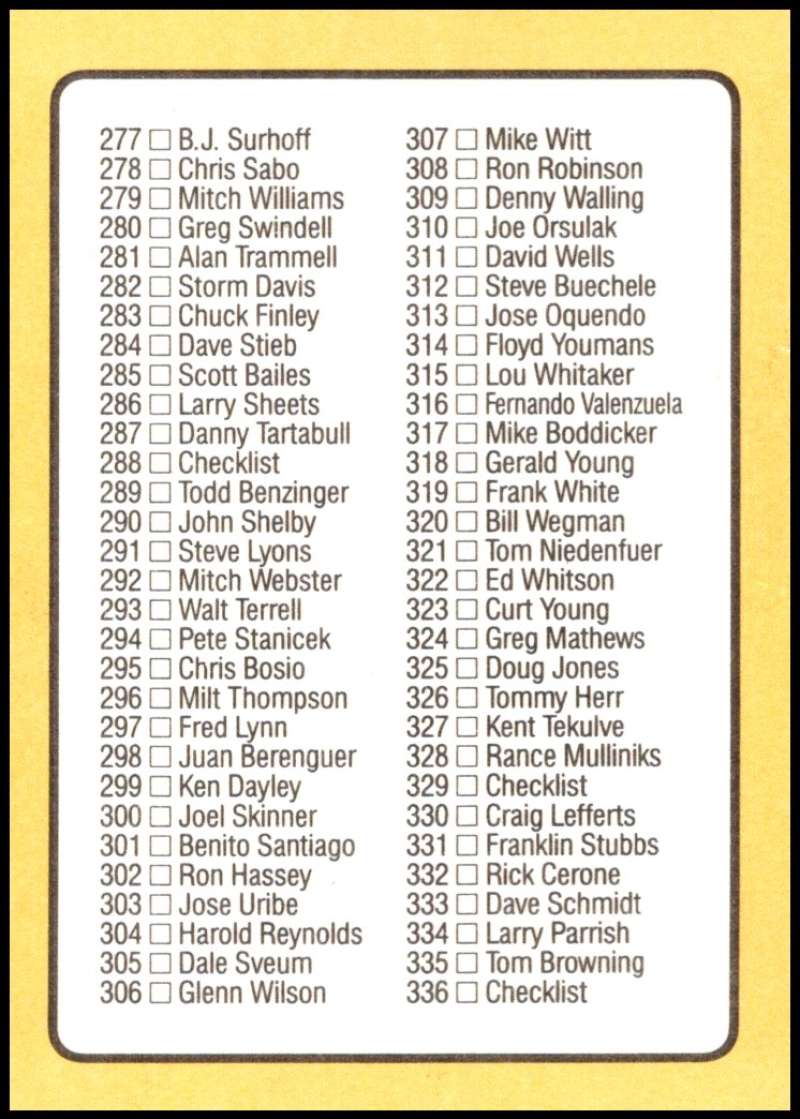 277 ☐ B.J. Surhoff
278 ☐ Chris Sabo
279 ☐ Mitch Williams
280 ☐ Greg Swindell
281 ☐ Alan Trammell
282 ☐ Storm Davis
283 ☐ Chuck Finley
284 ☐ Dave Stieb
285 ☐ Scott Bailes
286 ☐ Larry Sheets
287 ☐ Danny Tartabull
288 ☐ Checklist
289 ☐ Todd Benzinger
290 ☐ John Shelby
291 ☐ Steve Lyons
292 ☐ Mitch Webster
293 ☐ Walt Terrell
294 ☐ Pete Stanicek
295 ☐ Chris Bosio
296 ☐ Milt Thompson
297 ☐ Fred Lynn
298 ☐ Juan Berenguer
299 ☐ Ken Dayley
300 ☐ Joel Skinner
301 ☐ Benito Santiago
302 ☐ Ron Hassey
303 ☐ Jose Uribe
304 ☐ Harold Reynolds
305 ☐ Dale Sveum
306 ☐ Glenn Wilson

307 ☐ Mike Witt
308 ☐ Ron Robinson
309 ☐ Denny Walling
310 ☐ Joe Orsulak
311 ☐ David Wells
312 ☐ Steve Buechele
313 ☐ Jose Oquendo
314 ☐ Floyd Youmans
315 ☐ Lou Whitaker
316 ☐ Fernando Valenzuela
317 ☐ Mike Boddicker
318 ☐ Gerald Young
319 ☐ Frank White
320 ☐ Bill Wegman
321 ☐ Tom Niedenfuer
322 ☐ Ed Whitson
323 ☐ Curt Young
324 ☐ Greg Mathews
325 ☐ Doug Jones
326 ☐ Tommy Herr
327 ☐ Kent Tekulve
328 ☐ Rance Mulliniks
329 ☐ Checklist
330 ☐ Craig Lefferts
331 ☐ Franklin Stubbs
332 ☐ Rick Cerone
333 ☐ Dave Schmidt
334 ☐ Larry Parrish
335 ☐ Tom Browning
336 ☐ Checklist